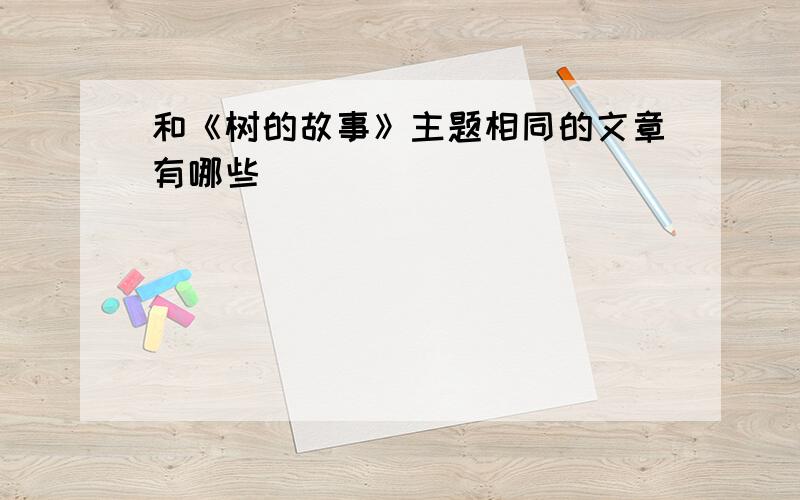 和《树的故事》主题相同的文章有哪些